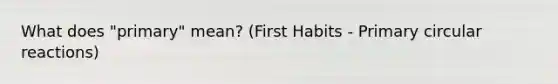 What does "primary" mean? (First Habits - Primary circular reactions)